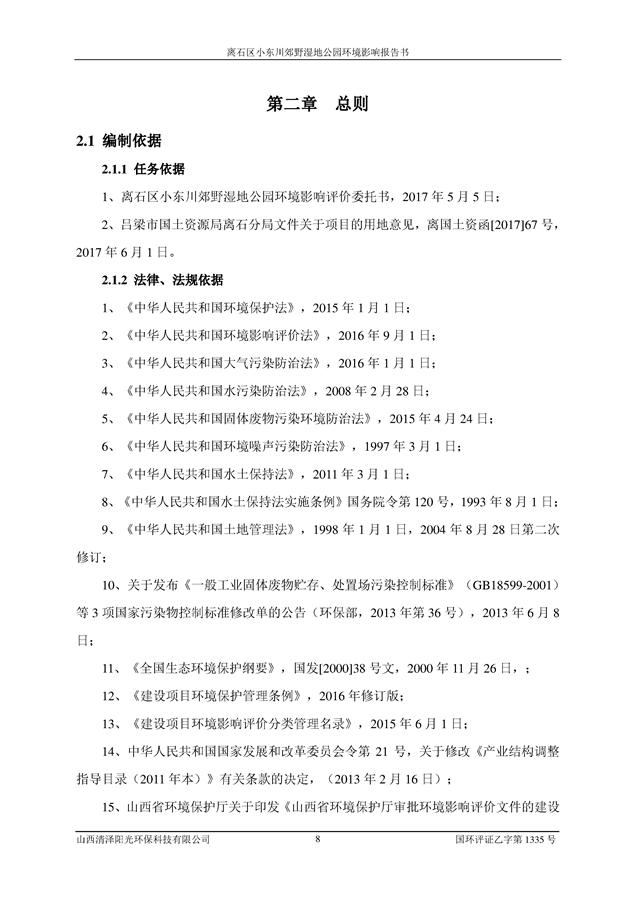 离石区小东川郊野湿地公园环境影响报告书

第二章　总则

2.1 编制依据

2.1.1 任务依据

1、离石区小东川郊野湿地公园环境影响评价委托书，2017 年 5 月 5 日；

2、吕梁市国土资源局离石分局文件关于项目的用地意见，离国土资函[2017]67 号，2017 年 6 月 1 日。

2.1.2 法律、法规依据

1、《中华人民共和国环境保护法》，2015 年 1 月 1 日；

2、《中华人民共和国环境影响评价法》，2016 年 9 月 1 日；

3、《中华人民共和国大气污染防治法》，2016 年 1 月 1 日；

4、《中华人民共和国水污染防治法》，2008 年 2 月 28 日；

5、《中华人民共和国固体废物污染环境防治法》，2015 年 4 月 24 日；

6、《中华人民共和国环境噪声污染防治法》，1997 年 3 月 1 日；

7、《中华人民共和国水土保持法》，2011 年 3 月 1 日；

8、《中华人民共和国水土保持法实施条例》国务院令第 120 号，1993 年 8 月 1 日；

9、《中华人民共和国土地管理法》，1998 年 1 月 1 日，2004 年 8 月 28 日第二次修订；

10、关于发布《一般工业固体废物贮存、处置场污染控制标准》（GB18599-2001）等 3 项国家污染物控制标准修改单的公告（环保部，2013 年第 36 号），2013 年 6 月 8 日；

11、《全国生态环境保护纲要》，国发[2000]38 号文，2000 年 11 月 26 日，；

12、《建设项目环境保护管理条例》，2016 年修订版；

13、《建设项目环境影响评价分类管理名录》，2015 年 6 月 1 日；

14、中华人民共和国国家发展和改革委员会令第 21 号，关于修改《产业结构调整指导目录（2011 年本）》有关条款的决定，（2013 年 2 月 16 日）；

15、山西省环境保护厅关于印发《山西省环境保护厅审批环境影响评价文件的建设

山西清泽阳光环保科技有限公司　8　国环评证乙字第 1335 号